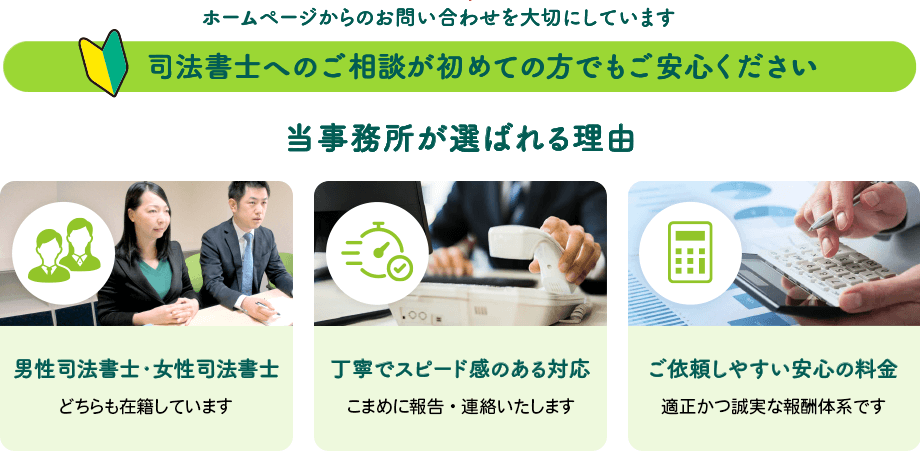 ホームページからのお問い合わせを大切にしています

司法書士へのご相談が初めての方でもご安心ください

当事務所が選ばれる理由

男性司法書士・女性司法書士

どちらも在籍しています

丁寧でスピード感のある対応

こまめに報告・連絡いたします

ご依頼しやすい安心の料金

適正かつ誠実な報酬体系です